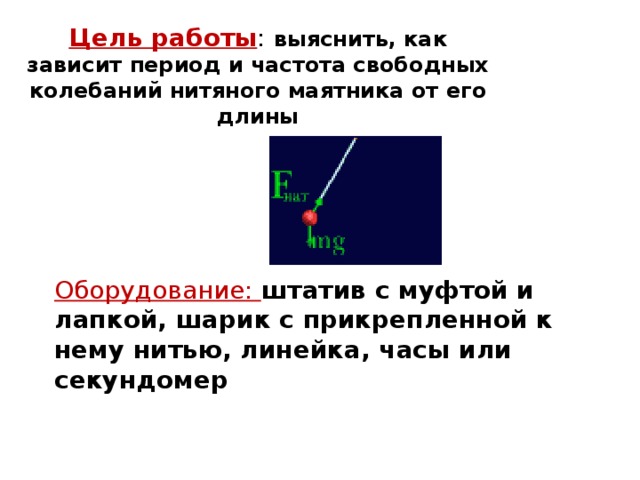 Цель работы: выяснить, как зависит период и частота свободных колебаний нитяного маятника от его длины

$F_{нат}$

mg

Оборудование: штатив с муфтой и лапкой, шарик с прикрепленной к нему нитью, линейка, часы или секундомер